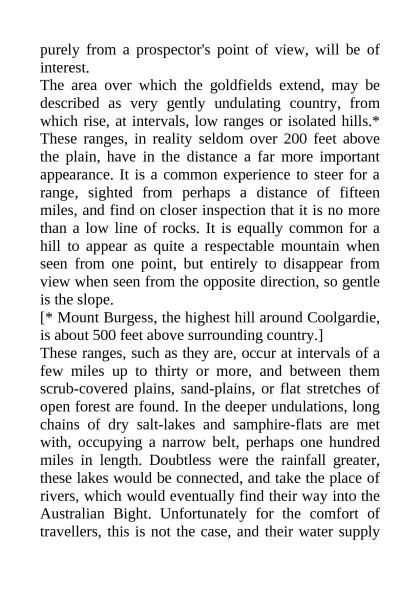 purely from a prospector's point of view, will be of interest.

The area over which the goldfields extend, may be described as very gently undulating country, from which rise, at intervals, low ranges or isolated hills.* These ranges, in reality seldom over 200 feet above the plain, have in the distance a far more important appearance. It is a common experience to steer for a range, sighted from perhaps a distance of fifteen miles, and find on closer inspection that it is no more than a low line of rocks. It is equally common for a hill to appear as quite a respectable mountain when seen from one point, but entirely to disappear from view when seen from the opposite direction, so gentle is the slope.

[* Mount Burgess, the highest hill around Coolgardie, is about 500 feet above surrounding country.]

These ranges, such as they are, occur at intervals of a few miles up to thirty or more, and between them scrub-covered plains, sand-plains, or flat stretches of open forest are found. In the deeper undulations, long chains of dry salt-lakes and samphire-flats are met with, occupying a narrow belt, perhaps one hundred miles in length. Doubtless were the rainfall greater, these lakes would be connected, and take the place of rivers, which would eventually find their way into the Australian Bight. Unfortunately for the comfort of travellers, this is not the case, and their water supply